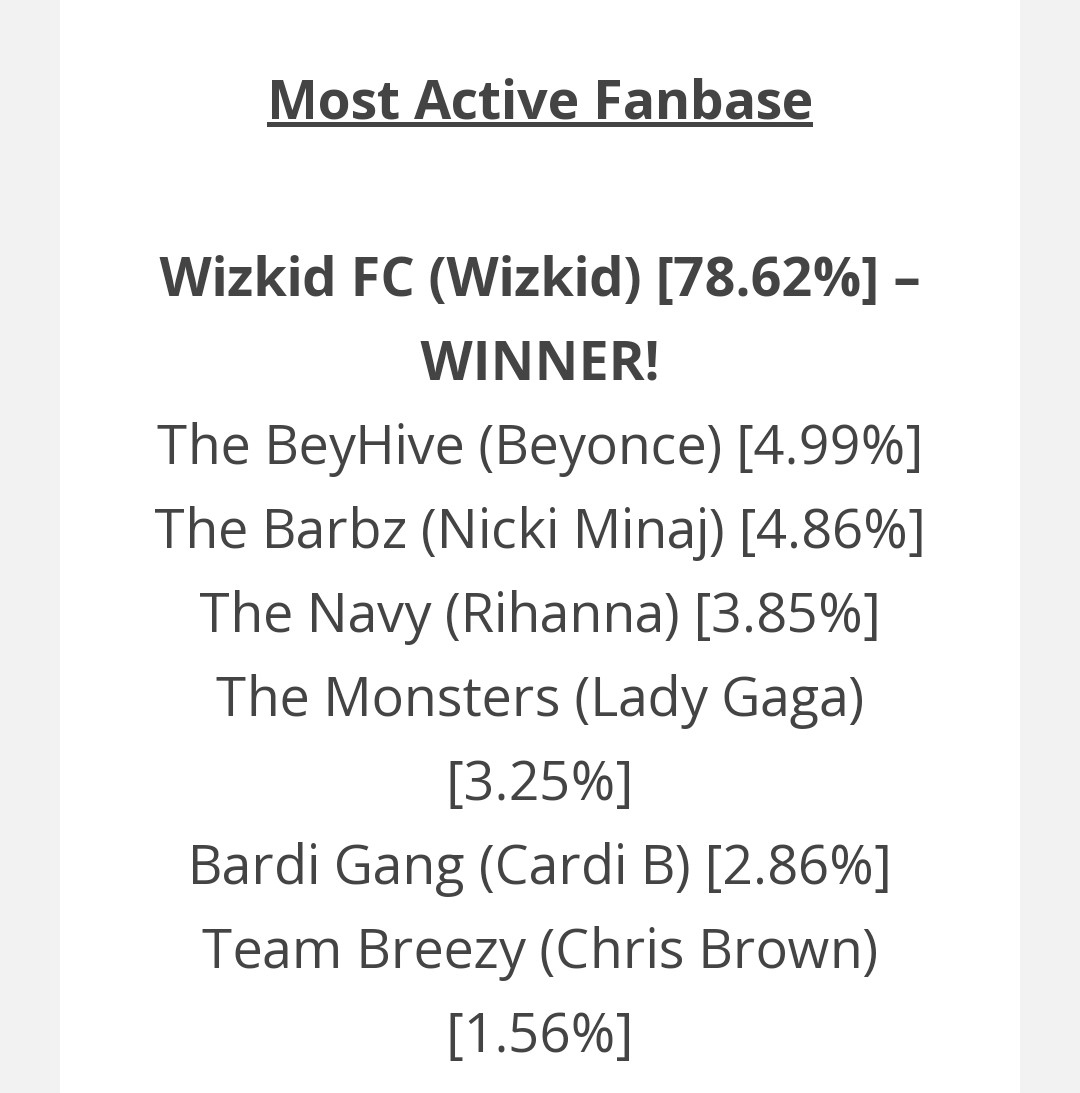 Most Active Fanbase

Wizkid FC (Wizkid) [78.62%] – WINNER!
The BeyHive (Beyonce) [4.99%]
The Barbz (Nicki Minaj) [4.86%]
The Navy (Rihanna) [3.85%]
The Monsters (Lady Gaga) [3.25%]
Bardi Gang (Cardi B) [2.86%]
Team Breezy (Chris Brown) [1.56%]